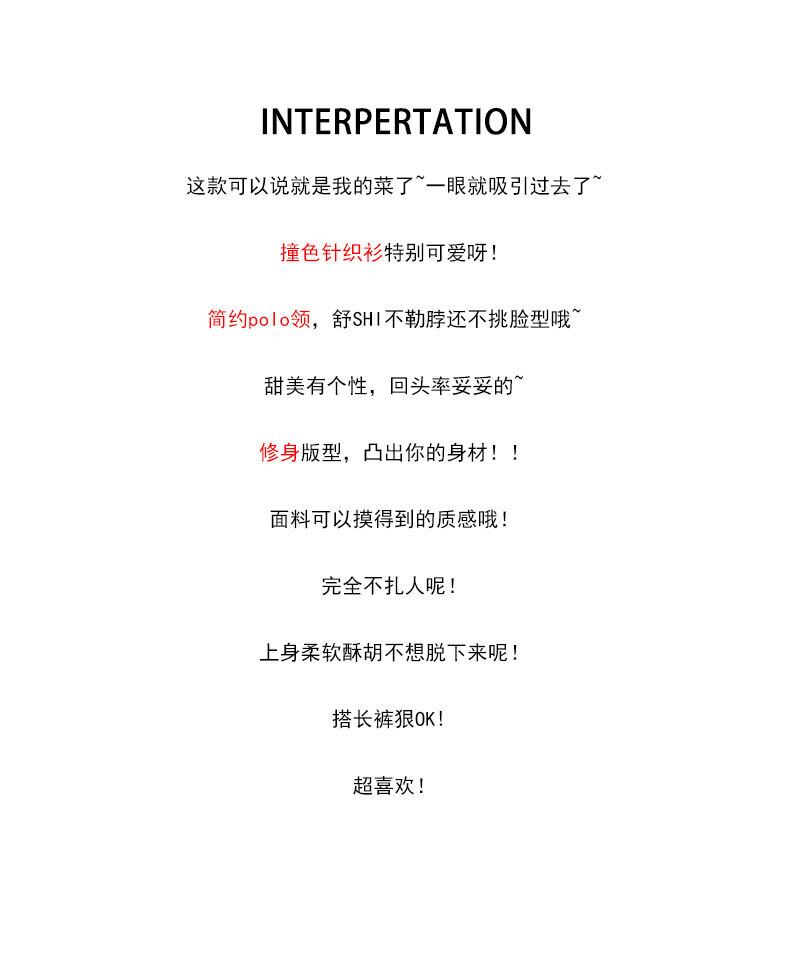 INTERPERTATION

这款可以说就是我的菜了~一眼就吸引过去了~

撞色针织衫特别可爱呀！

简约polo领，舒SHI不勒脖还不挑脸型哦~

甜美有个性，回头率妥妥的~

修身版型，凸出你的身材！！

面料可以摸得到的质感哦！

完全不扎人呢！

上身柔软酥胡不想脱下来呢！

搭长裤狠OK！

超喜欢！